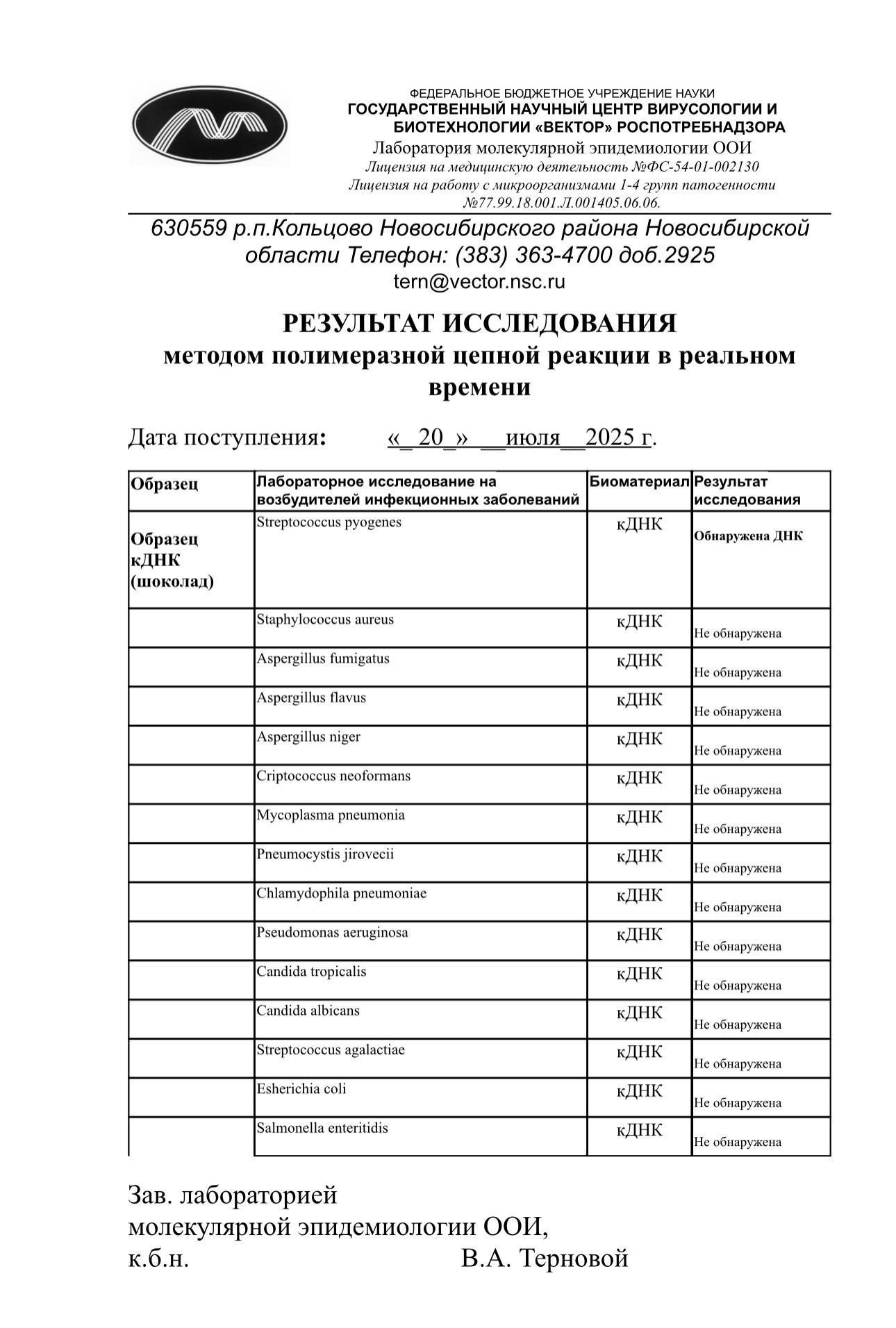 ФЕДЕРАЛЬНОЕ БЮДЖЕТНОЕ УЧРЕЖДЕНИЕ НАУКИ
ГОСУДАРСТВЕННЫЙ НАУЧНЫЙ ЦЕНТР ВИРУСОЛОГИИ И БИОТЕХНОЛОГИИ «ВЕКТОР» РОСПОТРЕБНАДЗОРА
Лаборатория молекулярной эпидемиологии ООИ
Лицензия на медицинскую деятельность №ФС-54-01-002130
Лицензия на работу с микроорганизмами 1-4 групп патогенности №77.99.18.001.Л.001405.06.06.

630559 р.п.Кольцово Новосибирского района Новосибирской области Телефон: (383) 363-4700 доб.2925
tern@vector.nsc.ru

РЕЗУЛЬТАТ ИССЛЕДОВАНИЯ
методом полимеразной цепной реакции в реальном времени

Дата поступления: «_20_» __июля__2025 г.

| Образец | Лабораторное исследование на возбудителей инфекционных заболеваний | Биоматериал | Результат исследования |
|---|---|---|---|
| Образец кДНК (шоколад) | Streptococcus pyogenes | кДНК | Обнаружена ДНК |
| | Staphylococcus aureus | кДНК | Не обнаружена |
| | Aspergillus fumigatus | кДНК | Не обнаружена |
| | Aspergillus flavus | кДНК | Не обнаружена |
| | Aspergillus niger | кДНК | Не обнаружена |
| | Criptococcus neoformans | кДНК | Не обнаружена |
| | Mycoplasma pneumonia | кДНК | Не обнаружена |
| | Pneumocystis jirovecii | кДНК | Не обнаружена |
| | Chlamydophila pneumoniae | кДНК | Не обнаружена |
| | Pseudomonas aeruginosa | кДНК | Не обнаружена |
| | Candida tropicalis | кДНК | Не обнаружена |
| | Candida albicans | кДНК | Не обнаружена |
| | Streptococcus agalactiae | кДНК | Не обнаружена |
| | Esherichia coli | кДНК | Не обнаружена |
| | Salmonella enteritidis | кДНК | Не обнаружена |

Зав. лабораторией
молекулярной эпидемиологии ООИ,
к.б.н. В.А. Терновой